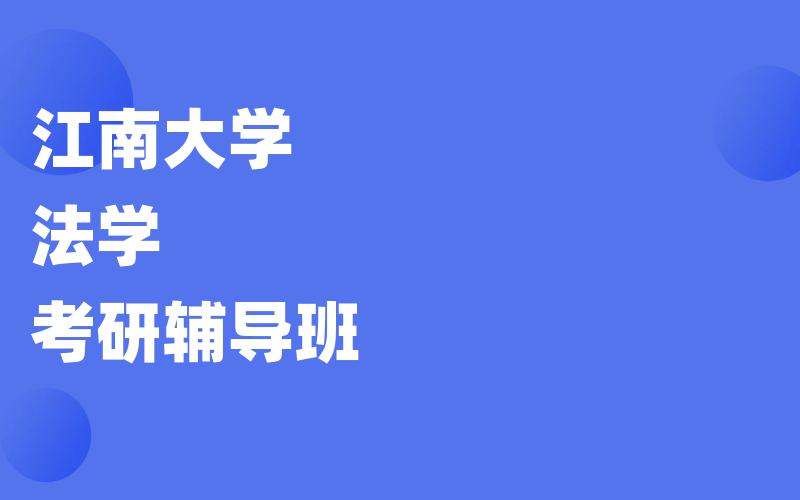 江南大学
法学
考研辅导班